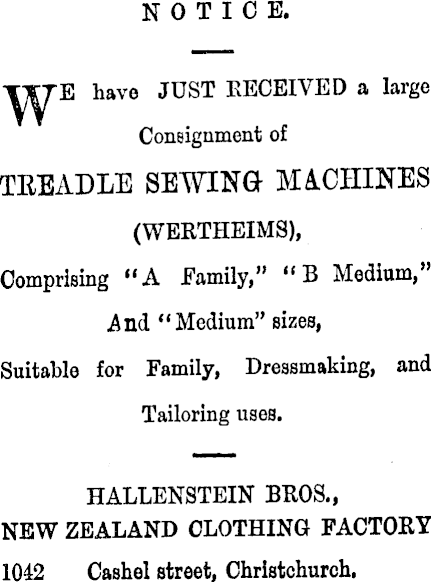 NOTICE.

WE have JUST RECEIVED a large Consignment of

TREADLE SEWING MACHINES

(WERTHEIMS),

Comprising "A Family," "B Medium,"

And "Medium" sizes,

Suitable for Family, Dressmaking, and Tailoring uses.

HALLENSTEIN BROS.,
NEW ZEALAND CLOTHING FACTORY
1042 Cashel street, Christchurch.